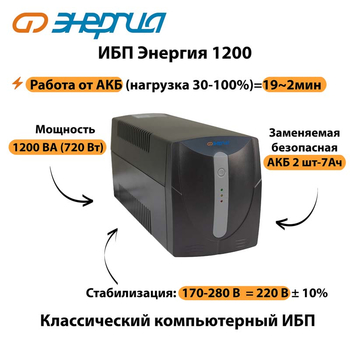 ЭНЕРГИЯ

ИБП Энергия 1200

Работа от АКБ (нагрузка 30-100%)=19~2мин

Мощность
1200 ВА (720 Вт)

ЭНЕРГИЯ

Заменяемая безопасная
АКБ 2 шт-7Ач

Стабилизация: 170-280 В = 220 В ± 10%

Классический компьютерный ИБП